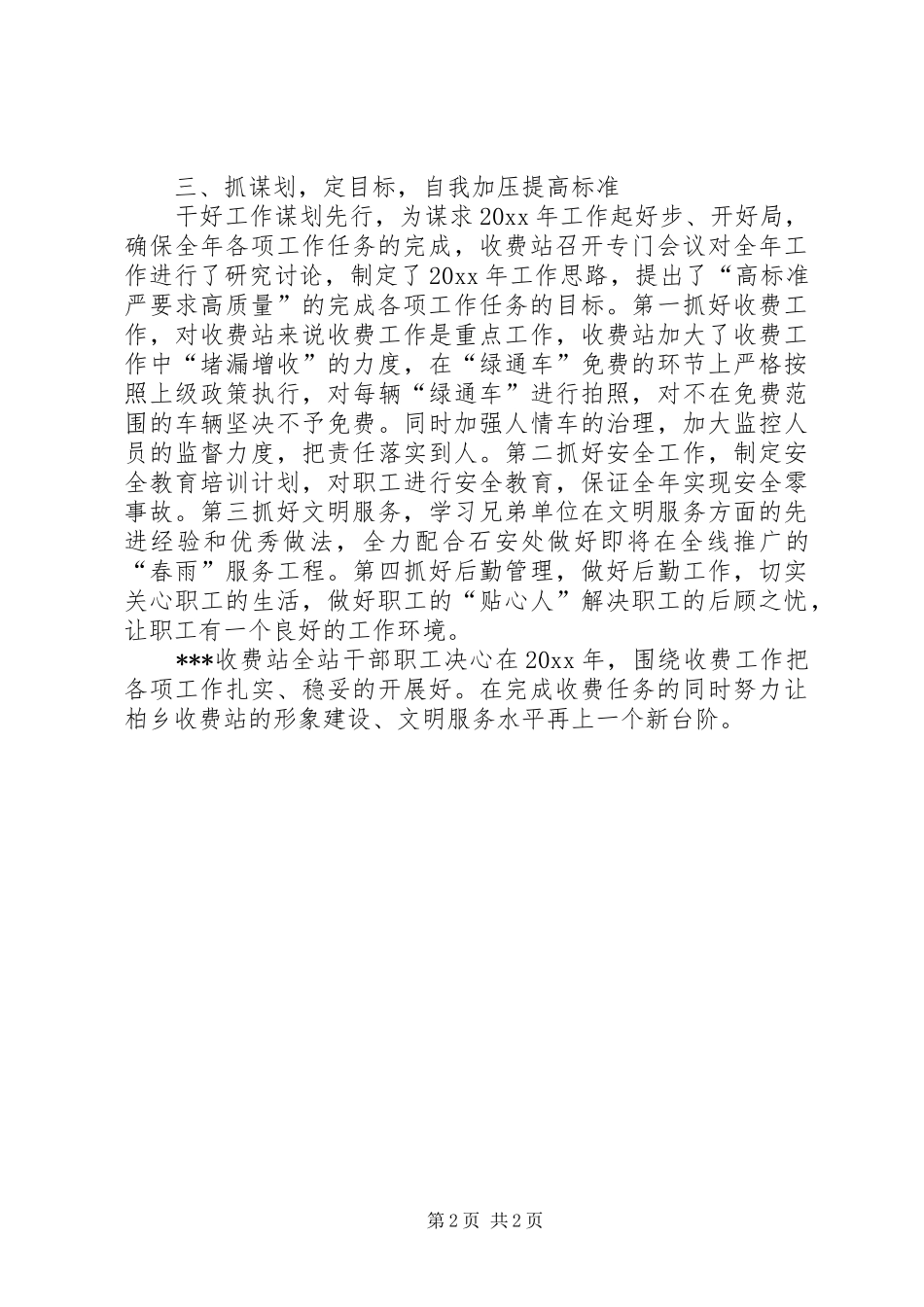 三、抓谋划，定目标，自我加压提高标准

干好工作谋划先行，为谋求20xx年工作起好步、开好局，确保全年各项工作任务的完成，收费站召开专门会议对全年工作进行了研究讨论，制定了20xx年工作思路，提出了“高标准严要求高质量”的完成各项工作任务的目标。第一抓好收费工作，对收费站来说收费工作是重点工作，收费站加大了收费工作中“堵漏增收”的力度，在“绿通车”免费的环节上严格按照上级政策执行，对每辆“绿通车”进行拍照，对不在免费范围的车辆坚决不予免费。同时加强人情车的治理，加大监控人员的监督力度，把责任落实到人。第二抓好安全工作，制定安全教育培训计划，对职工进行安全教育，保证全年实现安全零事故。第三抓好文明服务，学习兄弟单位在文明服务方面的先进经验和优秀做法，全力配合石安处做好即将在全线推广的“春雨”服务工程。第四抓好后勤管理，做好后勤工作，切实关心职工的生活，做好职工的“贴心人”解决职工的后顾之忧，让职工有一个良好的工作环境。

***收费站全站干部职工决心在20xx年，围绕收费工作把各项工作扎实、稳妥的开展好。在完成收费任务的同时努力让柏乡收费站的形象建设、文明服务水平再上一个新台阶。

第2页 共2页